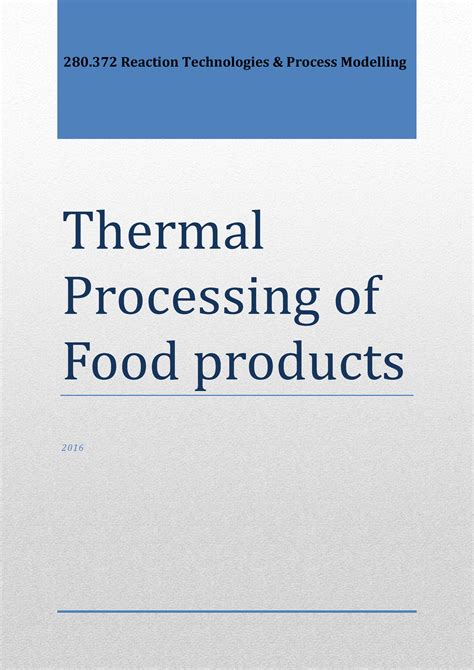 280.372 Reaction Technologies & Process Modelling

Thermal Processing of Food products

2016